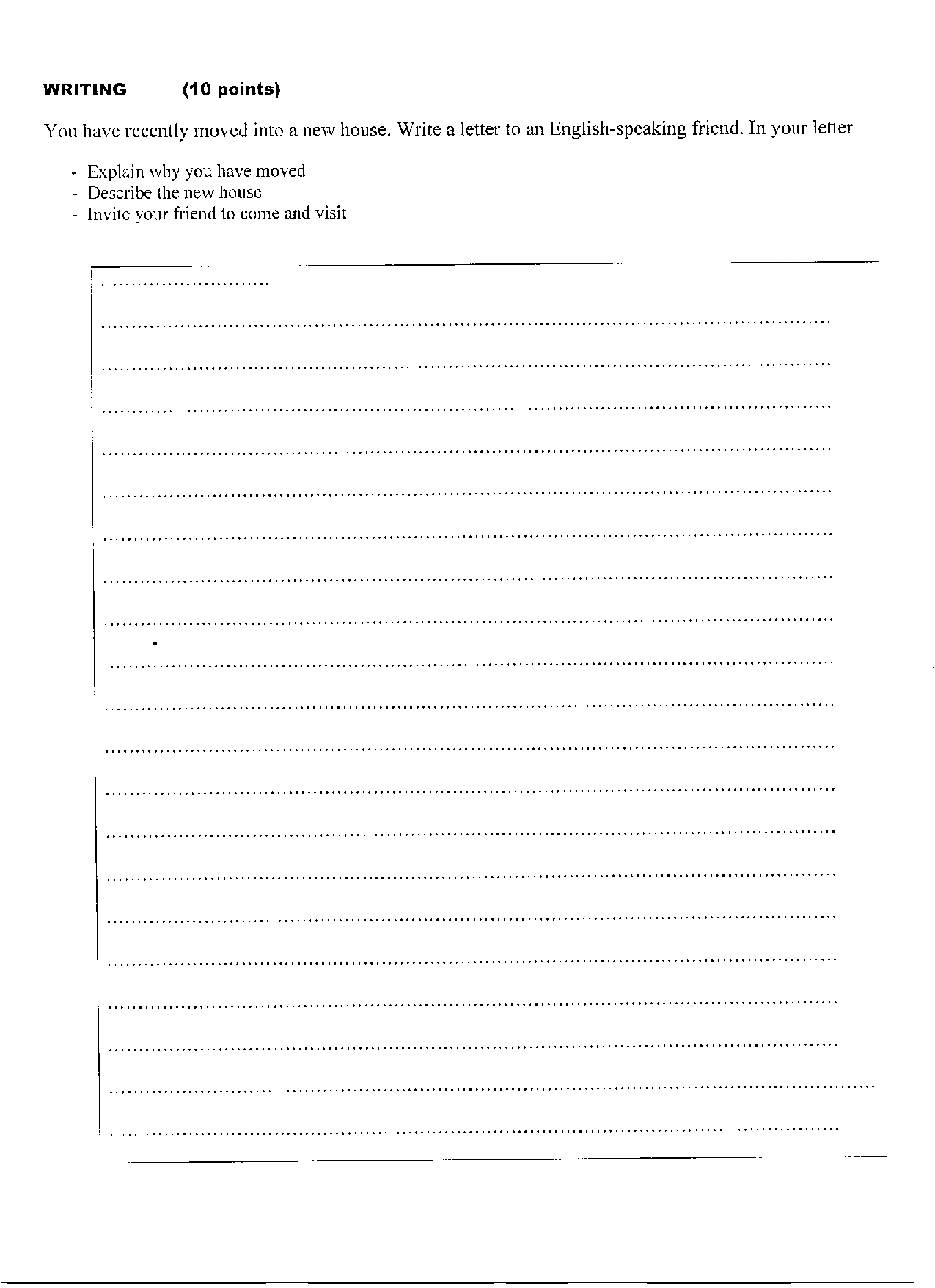 WRITING (10 points)

You have recently moved into a new house. Write a letter to an English-speaking friend. In your letter

- Explain why you have moved
- Describe the new house
- Invite your friend to come and visit

____

____

____

____

____

____

____

____

____

____

____

____

____

____

____

____

____

____

____

____

____